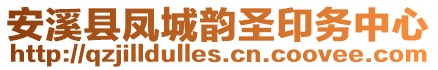 安溪县凤城韵圣印务中心
http://qzjilldulles.cn.coovee.com